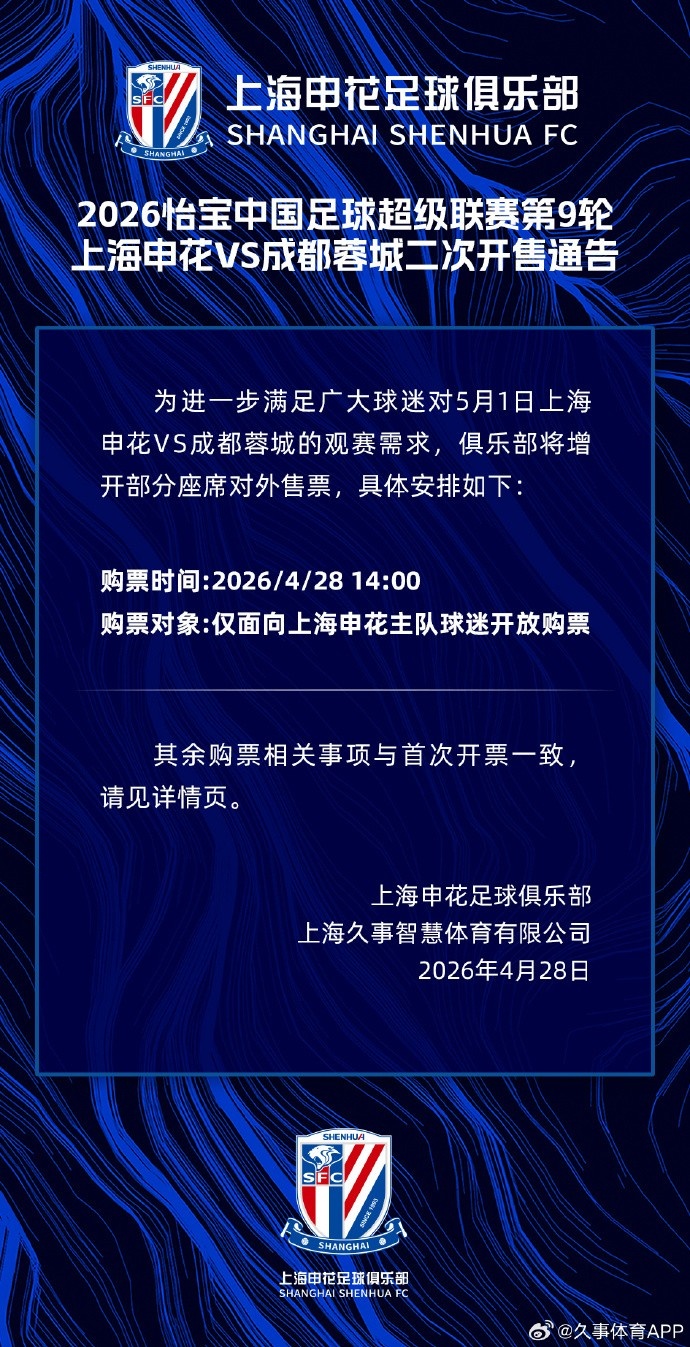 SHENHUA
SFC
SINCE 1993
SHANGHAI
上海申花足球俱乐部
SHANGHAI SHENHUA FC

2026怡宝中国足球超级联赛第9轮
上海申花VS成都蓉城二次开售通告

为进一步满足广大球迷对5月1日上海申花VS成都蓉城的观赛需求，俱乐部将增开部分座席对外售票，具体安排如下：

购票时间:2026/4/28 14:00
购票对象:仅面向上海申花主队球迷开放购票

其余购票相关事项与首次开票一致，请见详情页。

上海申花足球俱乐部
上海久事智慧体育有限公司
2026年4月28日

SHENHUA
SFC
SINCE 1993
SHANGHAI
上海申花足球俱乐部
SHANGHAI SHENHUA FC

@久事体育APP